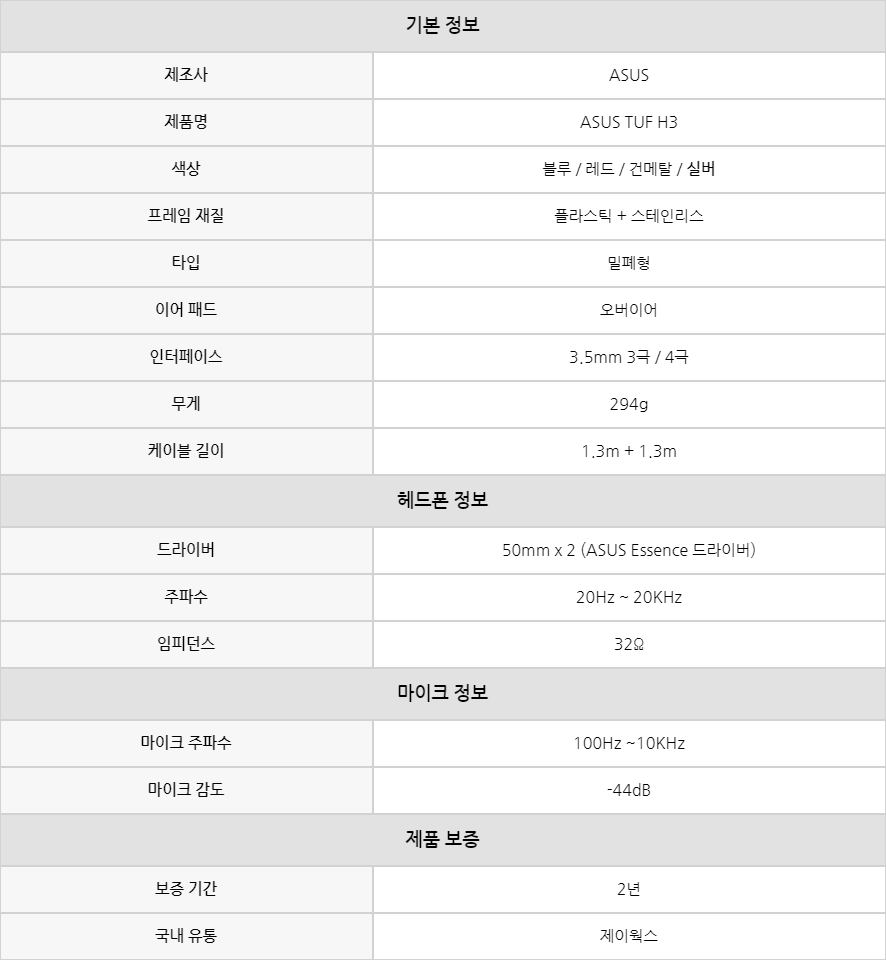 | 기본 정보 | |
|---|---|
| 제조사 | ASUS |
| 제품명 | ASUS TUF H3 |
| 색상 | 블루 / 레드 / 건메탈 / 실버 |
| 프레임 재질 | 플라스틱 + 스테인리스 |
| 타입 | 밀폐형 |
| 이어 패드 | 오버이어 |
| 인터페이스 | 3.5mm 3극 / 4극 |
| 무게 | 294g |
| 케이블 길이 | 1.3m + 1.3m |
| 헤드폰 정보 | |
| 드라이버 | 50mm x 2 (ASUS Essence 드라이버) |
| 주파수 | 20Hz ~ 20KHz |
| 임피던스 | 32Ω |
| 마이크 정보 | |
| 마이크 주파수 | 100Hz ~10KHz |
| 마이크 감도 | -44dB |
| 제품 보증 | |
| 보증 기간 | 2년 |
| 국내 유통 | 제이웍스 |